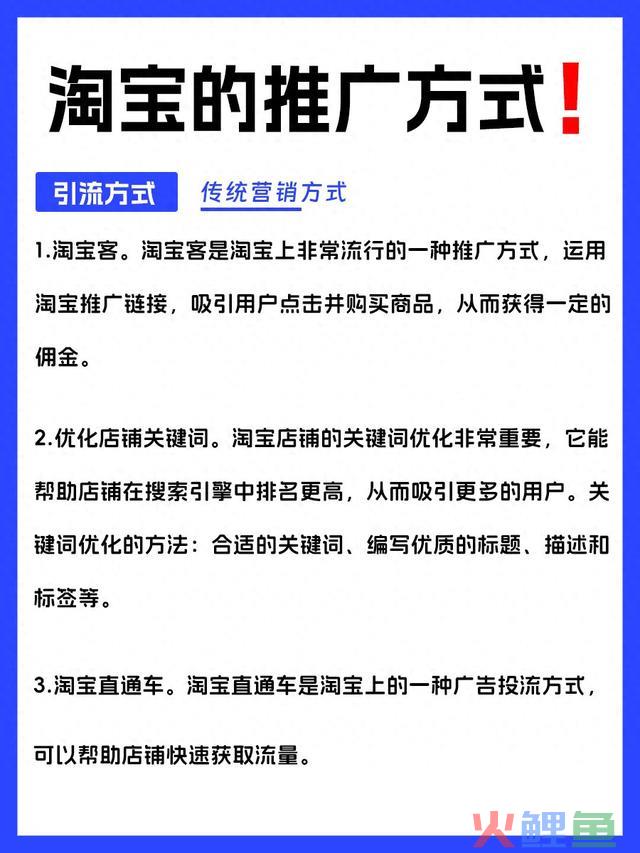 淘宝的推广方式！

引流方式 传统营销方式

1.淘宝客。淘宝客是淘宝上非常流行的一种推广方式，运用淘宝推广链接，吸引用户点击并购买商品，从而获得一定的佣金。

2.优化店铺关键词。淘宝店铺的关键词优化非常重要，它能帮助店铺在搜索引擎中排名更高，从而吸引更多的用户。关键词优化的方法：合适的关键词、编写优质的标题、描述和标签等。

3.淘宝直通车。淘宝直通车是淘宝上的一种广告投流方式，可以帮助店铺快速获取流量。

火鲤鱼